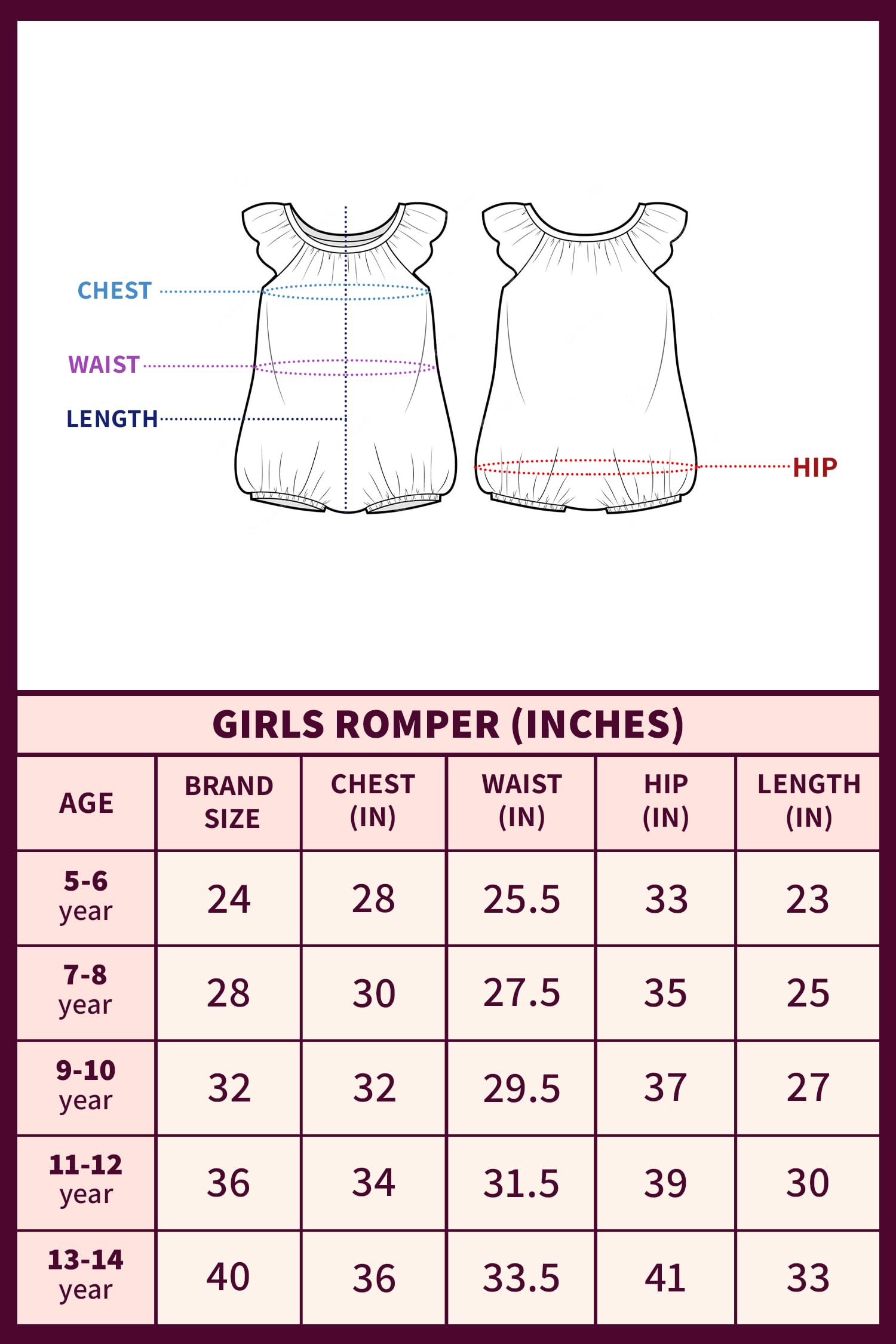 CHEST
WAIST
LENGTH
HIP

GIRLS ROMPER (INCHES)

| AGE | BRAND SIZE | CHEST (IN) | WAIST (IN) | HIP (IN) | LENGTH (IN) |
|---|---|---|---|---|---|
| 5-6 year | 24 | 28 | 25.5 | 33 | 23 |
| 7-8 year | 28 | 30 | 27.5 | 35 | 25 |
| 9-10 year | 32 | 32 | 29.5 | 37 | 27 |
| 11-12 year | 36 | 34 | 31.5 | 39 | 30 |
| 13-14 year | 40 | 36 | 33.5 | 41 | 33 |